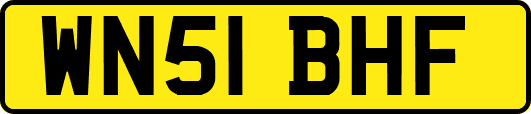 WN51 BHF